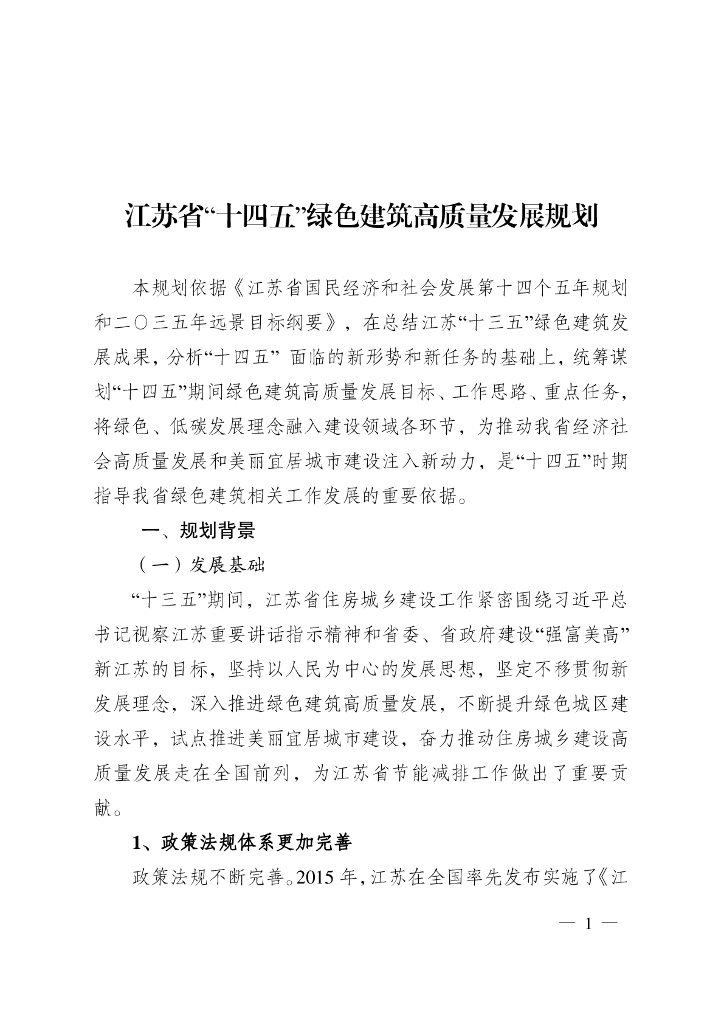 江苏省“十四五”绿色建筑高质量发展规划

本规划依据《江苏省国民经济和社会发展第十四个五年规划和二〇三五年远景目标纲要》，在总结江苏“十三五”绿色建筑发展成果，分析“十四五” 面临的新形势和新任务的基础上，统筹谋划“十四五”期间绿色建筑高质量发展目标、工作思路、重点任务，将绿色、低碳发展理念融入建设领域各环节，为推动我省经济社会高质量发展和美丽宜居城市建设注入新动力，是“十四五”时期指导我省绿色建筑相关工作发展的重要依据。

一、规划背景

（一）发展基础

“十三五”期间，江苏省住房城乡建设工作紧密围绕习近平总书记视察江苏重要讲话指示精神和省委、省政府建设“强富美高”新江苏的目标，坚持以人民为中心的发展思想，坚定不移贯彻新发展理念，深入推进绿色建筑高质量发展，不断提升绿色城区建设水平，试点推进美丽宜居城市建设，奋力推动住房城乡建设高质量发展走在全国前列，为江苏省节能减排工作做出了重要贡献。

1、政策法规体系更加完善

政策法规不断完善。2015 年，江苏在全国率先发布实施了《江

— 1 —